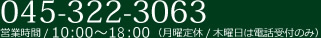 045-322-3063

営業時間 / 10:00～18:00 （月曜定休 / 木曜日は電話受付のみ）